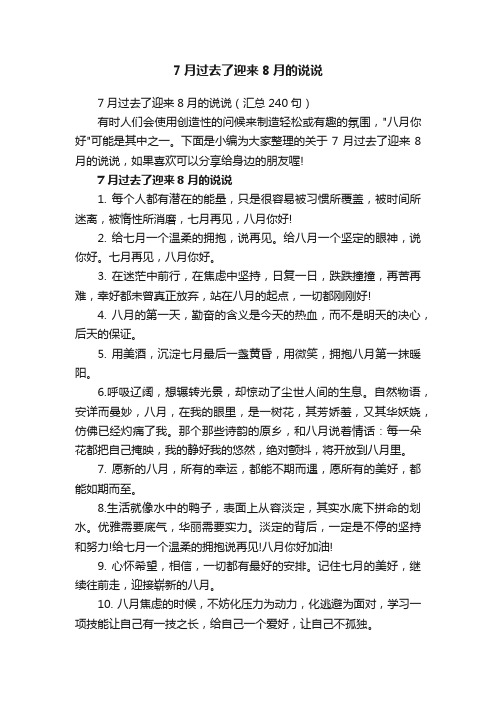 7 月过去了迎来 8 月的说说

7 月过去了迎来 8 月的说说（汇总 240 句）

有时人们会使用创造性的问候来制造轻松或有趣的氛围，"八月你好"可能是其中之一。下面是小编为大家整理的关于 7 月过去了迎来 8 月的说说，如果喜欢可以分享给身边的朋友喔!

7 月过去了迎来 8 月的说说

1. 每个人都有潜在的能量，只是很容易被习惯所覆盖，被时间所迷离，被惰性所消磨，七月再见，八月你好!

2. 给七月一个温柔的拥抱，说再见。给八月一个坚定的眼神，说你好。七月再见，八月你好。

3. 在迷茫中前行，在焦虑中坚持，日复一日，跌跌撞撞，再苦再难，幸好都未曾真正放弃，站在八月的起点，一切都刚刚好!

4. 八月的第一天，勤奋的含义是今天的热血，而不是明天的决心，后天的保证。

5. 用美酒，沉淀七月最后一盏黄昏，用微笑，拥抱八月第一抹暖阳。

6.呼吸辽阔，想辗转光景，却惊动了尘世人间的生息。自然物语，安详而曼妙，八月，在我的眼里，是一树花，其芳娇羞，又其华妖娆，仿佛已经灼痛了我。那个那些诗韵的原乡，和八月说着情话：每一朵花都把自己掩映，我的静好我的悠然，绝对颤抖，将开放到八月里。

7. 愿新的八月，所有的幸运，都能不期而遇，愿所有的美好，都能如期而至。

8.生活就像水中的鸭子，表面上从容淡定，其实水底下拼命的划水。优雅需要底气，华丽需要实力。淡定的背后，一定是不停的坚持和努力!给七月一个温柔的拥抱说再见!八月你好加油!

9. 心怀希望，相信，一切都有最好的安排。记住七月的美好，继续往前走，迎接崭新的八月。

10. 八月焦虑的时候，不妨化压力为动力，化逃避为面对，学习一项技能让自己有一技之长，给自己一个爱好，让自己不孤独。